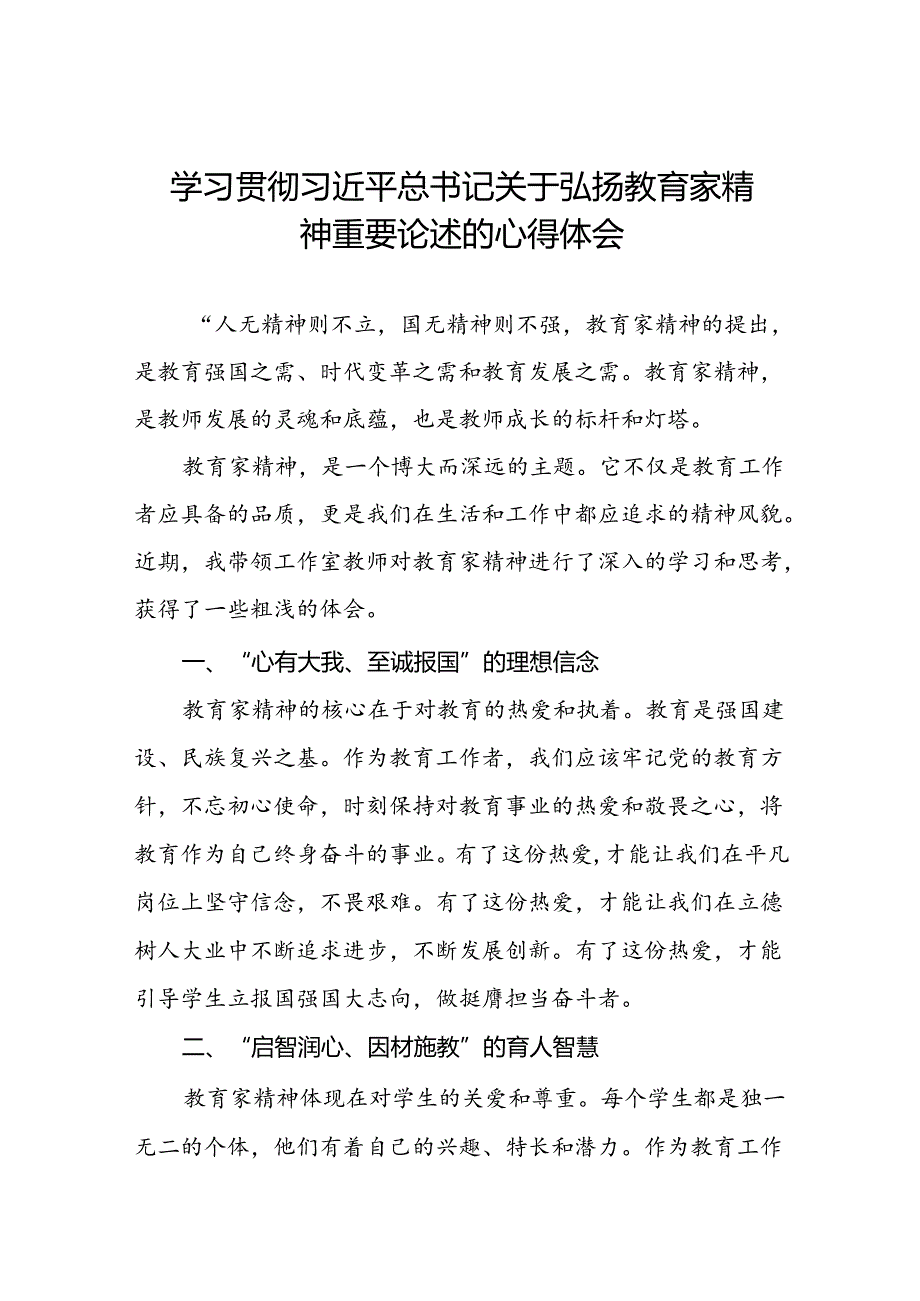 学习贯彻习近平总书记关于弘扬教育家精神重要论述的心得体会

“人无精神则不立，国无精神则不强，教育家精神的提出，是教育强国之需、时代变革之需和教育发展之需。教育家精神，是教师发展的灵魂和底蕴，也是教师成长的标杆和灯塔。

教育家精神，是一个博大而深远的主题。它不仅是教育工作者应具备的品质，更是我们在生活和工作中都应追求的精神风貌。近期，我带领工作室教师对教育家精神进行了深入的学习和思考，获得了一些粗浅的体会。

一、“心有大我、至诚报国”的理想信念

教育家精神的核心在于对教育的热爱和执着。教育是强国建设、民族复兴之基。作为教育工作者，我们应该牢记党的教育方针，不忘初心使命，时刻保持对教育事业的热爱和敬畏之心，将教育作为自己终身奋斗的事业。有了这份热爱,才能让我们在平凡岗位上坚守信念，不畏艰难。有了这份热爱，才能让我们在立德树人大业中不断追求进步，不断发展创新。有了这份热爱，才能引导学生立报国强国大志向，做挺膺担当奋斗者。

二、“启智润心、因材施教”的育人智慧

教育家精神体现在对学生的关爱和尊重。每个学生都是独一无二的个体，他们有着自己的兴趣、特长和潜力。作为教育工作